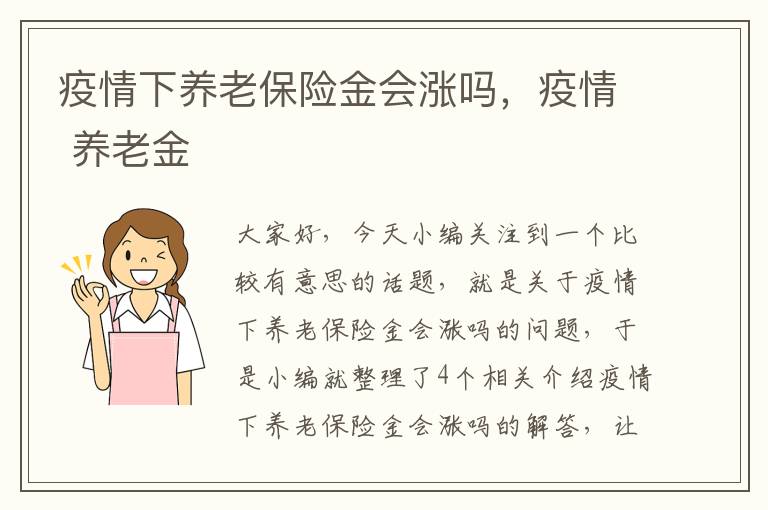 疫情下养老保险金会涨吗，疫情 养老金

大家好，今天小编关注到一个比较有意思的话题，就是关于疫情下养老保险金会涨吗的问题，于是小编就整理了4个相关介绍疫情下养老保险金会涨吗的解答，让